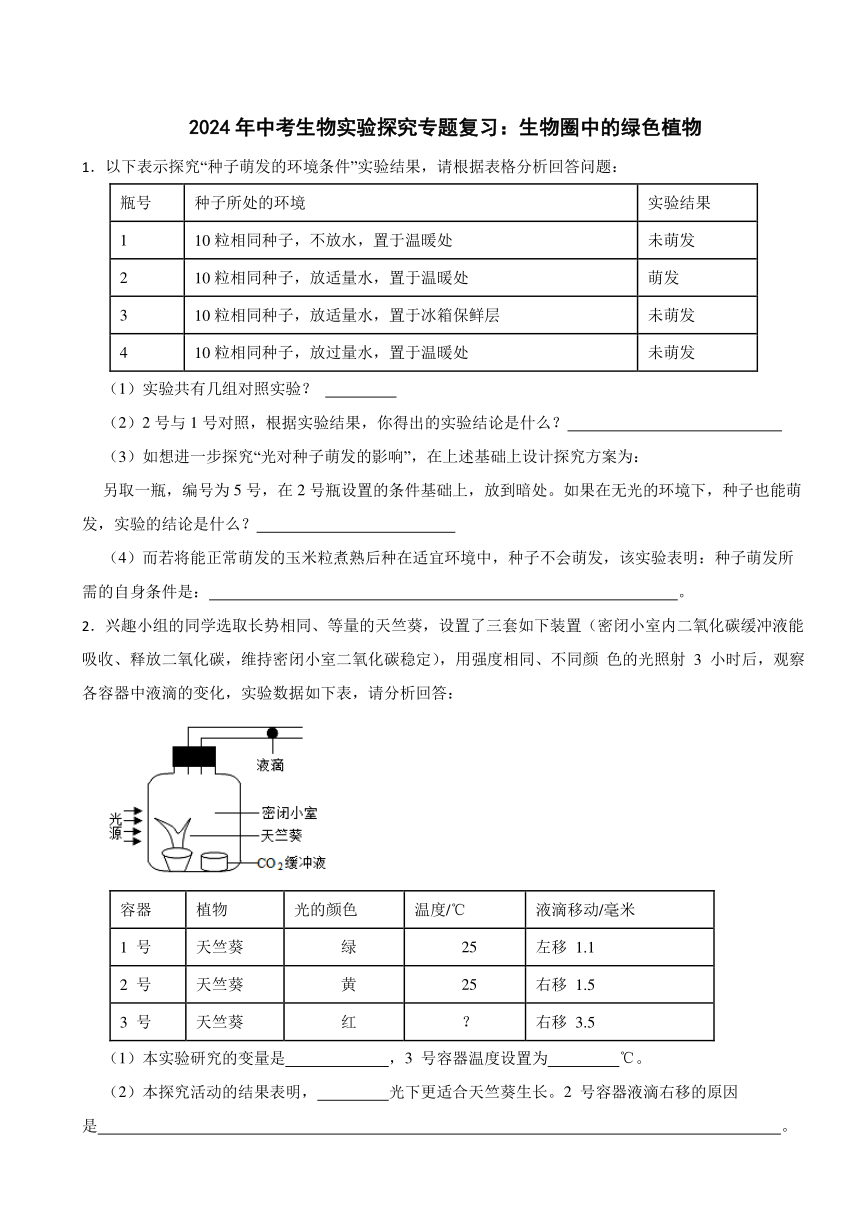 2024 年中考生物实验探究专题复习：生物圈中的绿色植物

1．以下表示探究“种子萌发的环境条件”实验结果，请根据表格分析回答问题：

| 瓶号 | 种子所处的环境 | 实验结果 |
|---|---|---|
| 1 | 10 粒相同种子，不放水，置于温暖处 | 未萌发 |
| 2 | 10 粒相同种子，放适量水，置于温暖处 | 萌发 |
| 3 | 10 粒相同种子，放适量水，置于冰箱保鲜层 | 未萌发 |
| 4 | 10 粒相同种子，放过量水，置于温暖处 | 未萌发 |

（1）实验共有几组对照实验？ ________

（2）2 号与 1 号对照，根据实验结果，你得出的实验结论是什么？________

（3）如想进一步探究“光对种子萌发的影响”，在上述基础上设计探究方案为：

另取一瓶，编号为 5 号，在 2 号瓶设置的条件基础上，放到暗处。如果在无光的环境下，种子也能萌发，实验的结论是什么？________

（4）而若将能正常萌发的玉米粒煮熟后种在适宜环境中，种子不会萌发，该实验表明：种子萌发所需的自身条件是：________。

2．兴趣小组的同学选取长势相同、等量的天竺葵，设置了三套如下装置（密闭小室内二氧化碳缓冲液能吸收、释放二氧化碳，维持密闭小室二氧化碳稳定），用强度相同、不同颜 色的光照射 3 小时后，观察各容器中液滴的变化，实验数据如下表，请分析回答：

液滴
光源
密闭小室
天竺葵
$CO_2$缓冲液

| 容器 | 植物 | 光的颜色 | 温度/℃ | 液滴移动/毫米 |
|---|---|---|---|---|
| 1 号 | 天竺葵 | 绿 | 25 | 左移 1.1 |
| 2 号 | 天竺葵 | 黄 | 25 | 右移 1.5 |
| 3 号 | 天竺葵 | 红 | ? | 右移 3.5 |

（1）本实验研究的变量是________，3 号容器温度设置为________℃。

（2）本探究活动的结果表明，________光下更适合天竺葵生长。2 号容器液滴右移的原因是________。